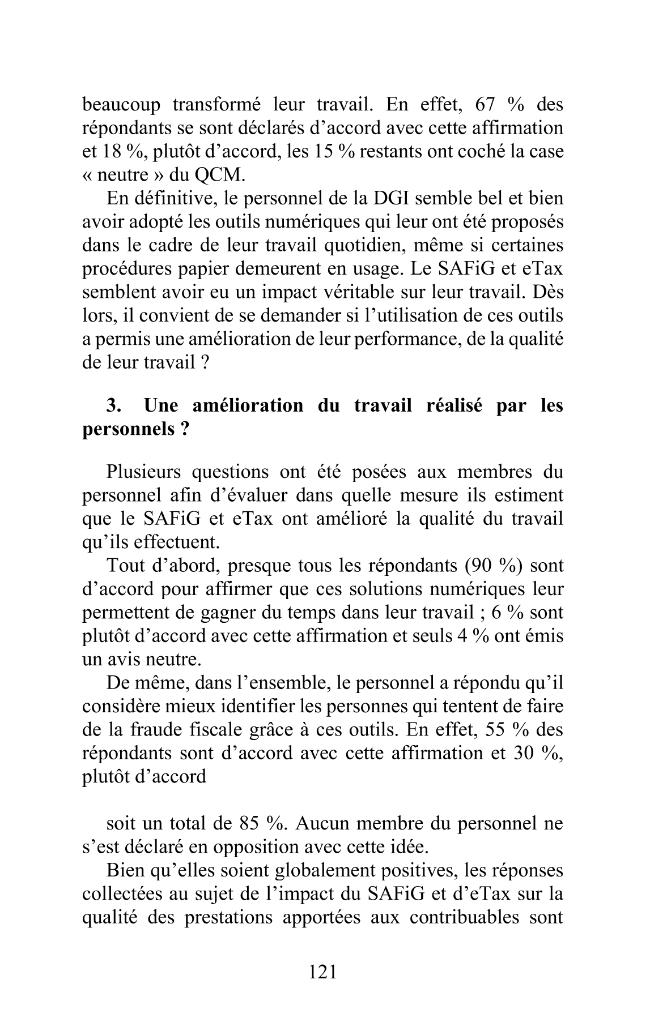 beaucoup transformé leur travail. En effet, 67 % des répondants se sont déclarés d'accord avec cette affirmation et 18 %, plutôt d'accord, les 15 % restants ont coché la case « neutre » du QCM.

En définitive, le personnel de la DGI semble bel et bien avoir adopté les outils numériques qui leur ont été proposés dans le cadre de leur travail quotidien, même si certaines procédures papier demeurent en usage. Le SAFiG et eTax semblent avoir eu un impact véritable sur leur travail. Dès lors, il convient de se demander si l'utilisation de ces outils a permis une amélioration de leur performance, de la qualité de leur travail ?

3. Une amélioration du travail réalisé par les personnels ?

Plusieurs questions ont été posées aux membres du personnel afin d'évaluer dans quelle mesure ils estiment que le SAFiG et eTax ont amélioré la qualité du travail qu'ils effectuent.

Tout d'abord, presque tous les répondants (90 %) sont d'accord pour affirmer que ces solutions numériques leur permettent de gagner du temps dans leur travail ; 6 % sont plutôt d'accord avec cette affirmation et seuls 4 % ont émis un avis neutre.

De même, dans l'ensemble, le personnel a répondu qu'il considère mieux identifier les personnes qui tentent de faire de la fraude fiscale grâce à ces outils. En effet, 55 % des répondants sont d'accord avec cette affirmation et 30 %, plutôt d'accord

soit un total de 85 %. Aucun membre du personnel ne s'est déclaré en opposition avec cette idée.

Bien qu'elles soient globalement positives, les réponses collectées au sujet de l'impact du SAFiG et d'eTax sur la qualité des prestations apportées aux contribuables sont

121